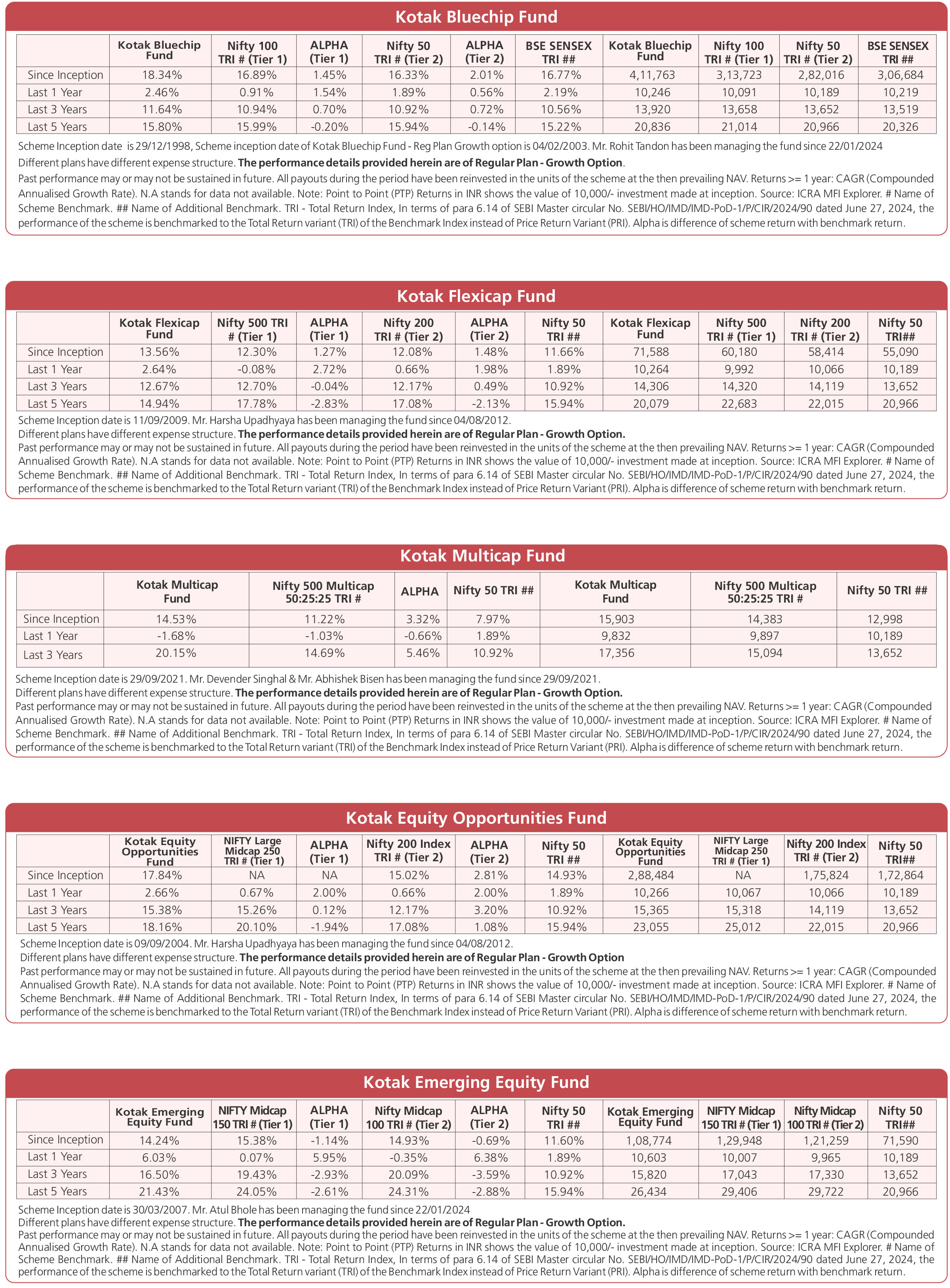 Kotak Bluechip Fund

| | Kotak Bluechip Fund | Nifty 100 TRI # (Tier 1) | ALPHA (Tier 1) | Nifty 50 TRI # (Tier 2) | ALPHA (Tier 2) | BSE SENSEX TRI ## | Kotak Bluechip Fund | Nifty 100 TRI # (Tier 1) | Nifty 50 TRI # (Tier 2) | BSE SENSEX TRI ## |
|---|---|---|---|---|---|---|---|---|---|---|
| Since Inception | 18.34% | 16.89% | 1.45% | 16.33% | 2.01% | 16.77% | 4,11,763 | 3,13,723 | 2,82,016 | 3,06,684 |
| Last 1 Year | 2.46% | 0.91% | 1.54% | 1.89% | 0.56% | 2.19% | 10,246 | 10,091 | 10,189 | 10,219 |
| Last 3 Years | 11.64% | 10.94% | 0.70% | 10.92% | 0.72% | 10.56% | 13,920 | 13,658 | 13,652 | 13,519 |
| Last 5 Years | 15.80% | 15.99% | -0.20% | 15.94% | -0.14% | 15.22% | 20,836 | 21,014 | 20,966 | 20,326 |

Scheme Inception date is 29/12/1998, Scheme inception date of Kotak Bluechip Fund - Reg Plan Growth option is 04/02/2003. Mr. Rohit Tandon has been managing the fund since 22/01/2024
Different plans have different expense structure. The performance details provided herein are of Regular Plan - Growth Option.
Past performance may or may not be sustained in future. All payouts during the period have been reinvested in the units of the scheme at the then prevailing NAV. Returns >= 1 year: CAGR (Compounded Annualised Growth Rate). N.A stands for data not available. Note: Point to Point (PTP) Returns in INR shows the value of 10,000/- investment made at inception. Source: ICRA MFI Explorer. # Name of Scheme Benchmark. ## Name of Additional Benchmark. TRI - Total Return Index, In terms of para 6.14 of SEBI Master circular No. SEBI/HO/IMD/IMD-PoD-1/P/CIR/2024/90 dated June 27, 2024, the performance of the scheme is benchmarked to the Total Return variant (TRI) of the Benchmark Index instead of Price Return Variant (PRI). Alpha is difference of scheme return with benchmark return.

Kotak Flexicap Fund

| | Kotak Flexicap Fund | Nifty 500 TRI # (Tier 1) | ALPHA (Tier 1) | Nifty 200 TRI # (Tier 2) | ALPHA (Tier 2) | Nifty 50 TRI ## | Kotak Flexicap Fund | Nifty 500 TRI # (Tier 1) | Nifty 200 TRI # (Tier 2) | Nifty 50 TRI## |
|---|---|---|---|---|---|---|---|---|---|---|
| Since Inception | 13.56% | 12.30% | 1.27% | 12.08% | 1.48% | 11.66% | 71,588 | 60,180 | 58,414 | 55,090 |
| Last 1 Year | 2.64% | -0.08% | 2.72% | 0.66% | 1.98% | 1.89% | 10,264 | 9,992 | 10,066 | 10,189 |
| Last 3 Years | 12.67% | 12.70% | -0.04% | 12.17% | 0.49% | 10.92% | 14,306 | 14,320 | 14,119 | 13,652 |
| Last 5 Years | 14.94% | 17.78% | -2.83% | 17.08% | -2.13% | 15.94% | 20,079 | 22,683 | 22,015 | 20,966 |

Scheme Inception date is 11/09/2009. Mr. Harsha Upadhyaya has been managing the fund since 04/08/2012.
Different plans have different expense structure. The performance details provided herein are of Regular Plan - Growth Option.
Past performance may or may not be sustained in future. All payouts during the period have been reinvested in the units of the scheme at the then prevailing NAV. Returns >= 1 year: CAGR (Compounded Annualised Growth Rate). N.A stands for data not available. Note: Point to Point (PTP) Returns in INR shows the value of 10,000/- investment made at inception. Source: ICRA MFI Explorer. # Name of Scheme Benchmark. ## Name of Additional Benchmark. TRI - Total Return Index, In terms of para 6.14 of SEBI Master circular No. SEBI/HO/IMD/IMD-PoD-1/P/CIR/2024/90 dated June 27, 2024, the performance of the scheme is benchmarked to the Total Return variant (TRI) of the Benchmark Index instead of Price Return Variant (PRI). Alpha is difference of scheme return with benchmark return.

Kotak Multicap Fund

| | Kotak Multicap Fund | Nifty 500 Multicap 50:25:25 TRI # | ALPHA | Nifty 50 TRI ## | Kotak Multicap Fund | Nifty 500 Multicap 50:25:25 TRI # | Nifty 50 TRI ## |
|---|---|---|---|---|---|---|---|
| Since Inception | 14.53% | 11.22% | 3.32% | 7.97% | 15,903 | 14,383 | 12,998 |
| Last 1 Year | -1.68% | -1.03% | -0.66% | 1.89% | 9,832 | 9,897 | 10,189 |
| Last 3 Years | 20.15% | 14.69% | 5.46% | 10.92% | 17,356 | 15,094 | 13,652 |

Scheme Inception date is 29/09/2021. Mr. Devender Singhal & Mr. Abhishek Bisen has been managing the fund since 29/09/2021.
Different plans have different expense structure. The performance details provided herein are of Regular Plan - Growth Option.
Past performance may or may not be sustained in future. All payouts during the period have been reinvested in the units of the scheme at the then prevailing NAV. Returns >= 1 year: CAGR (Compounded Annualised Growth Rate). N.A stands for data not available. Note: Point to Point (PTP) Returns in INR shows the value of 10,000/- investment made at inception. Source: ICRA MFI Explorer. # Name of Scheme Benchmark. ## Name of Additional Benchmark. TRI - Total Return Index, In terms of para 6.14 of SEBI Master circular No. SEBI/HO/IMD/IMD-PoD-1/P/CIR/2024/90 dated June 27, 2024, the performance of the scheme is benchmarked to the Total Return variant (TRI) of the Benchmark Index instead of Price Return Variant (PRI). Alpha is difference of scheme return with benchmark return.

Kotak Equity Opportunities Fund

| | Kotak Equity Opportunities Fund | NIFTY Large Midcap 250 TRI # (Tier 1) | ALPHA (Tier 1) | Nifty 200 Index TRI # (Tier 2) | ALPHA (Tier 2) | Nifty 50 TRI ## | Kotak Equity Opportunities Fund | NIFTY Large Midcap 250 TRI # (Tier 1) | Nifty 200 Index TRI # (Tier 2) | Nifty 50 TRI## |
|---|---|---|---|---|---|---|---|---|---|---|
| Since Inception | 17.84% | NA | NA | 15.02% | 2.81% | 14.93% | 2,88,484 | NA | 1,75,824 | 1,72,864 |
| Last 1 Year | 2.66% | 0.67% | 2.00% | 0.66% | 2.00% | 1.89% | 10,266 | 10,067 | 10,066 | 10,189 |
| Last 3 Years | 15.38% | 15.26% | 0.12% | 12.17% | 3.20% | 10.92% | 15,365 | 15,318 | 14,119 | 13,652 |
| Last 5 Years | 18.16% | 20.10% | -1.94% | 17.08% | 1.08% | 15.94% | 23,055 | 25,012 | 22,015 | 20,966 |

Scheme Inception date is 09/09/2004. Mr. Harsha Upadhyaya has been managing the fund since 04/08/2012.
Different plans have different expense structure. The performance details provided herein are of Regular Plan - Growth Option
Past performance may or may not be sustained in future. All payouts during the period have been reinvested in the units of the scheme at the then prevailing NAV. Returns >= 1 year: CAGR (Compounded Annualised Growth Rate). N.A stands for data not available. Note: Point to Point (PTP) Returns in INR shows the value of 10,000/- investment made at inception. Source: ICRA MFI Explorer. # Name of Scheme Benchmark. ## Name of Additional Benchmark. TRI - Total Return Index, In terms of para 6.14 of SEBI Master circular No. SEBI/HO/IMD/IMD-PoD-1/P/CIR/2024/90 dated June 27, 2024, the performance of the scheme is benchmarked to the Total Return variant (TRI) of the Benchmark Index instead of Price Return Variant (PRI). Alpha is difference of scheme return with benchmark return.

Kotak Emerging Equity Fund

| | Kotak Emerging Equity Fund | NIFTY Midcap 150 TRI # (Tier 1) | ALPHA (Tier 1) | Nifty Midcap 100 TRI # (Tier 2) | ALPHA (Tier 2) | Nifty 50 TRI ## | Kotak Emerging Equity Fund | NIFTY Midcap 150 TRI # (Tier 1) | Nifty Midcap 100 TRI # (Tier 2) | Nifty 50 TRI## |
|---|---|---|---|---|---|---|---|---|---|---|
| Since Inception | 14.24% | 15.38% | -1.14% | 14.93% | -0.69% | 11.60% | 1,08,774 | 1,29,948 | 1,21,259 | 71,590 |
| Last 1 Year | 6.03% | 0.07% | 5.95% | -0.35% | 6.38% | 1.89% | 10,603 | 10,007 | 9,965 | 10,189 |
| Last 3 Years | 16.50% | 19.43% | -2.93% | 20.09% | -3.59% | 10.92% | 15,820 | 17,043 | 17,330 | 13,652 |
| Last 5 Years | 21.43% | 24.05% | -2.61% | 24.31% | -2.88% | 15.94% | 26,434 | 29,406 | 29,722 | 20,966 |

Scheme Inception date is 30/03/2007. Mr. Atul Bhole has been managing the fund since 22/01/2024
Different plans have different expense structure. The performance details provided herein are of Regular Plan - Growth Option.
Past performance may or may not be sustained in future. All payouts during the period have been reinvested in the units of the scheme at the then prevailing NAV. Returns >= 1 year: CAGR (Compounded Annualised Growth Rate). N.A stands for data not available. Note: Point to Point (PTP) Returns in INR shows the value of 10,000/- investment made at inception. Source: ICRA MFI Explorer. # Name of Scheme Benchmark. ## Name of Additional Benchmark. TRI - Total Return Index, In terms of para 6.14 of SEBI Master circular No. SEBI/HO/IMD/IMD-PoD-1/P/CIR/2024/90 dated June 27, 2024, the performance of the scheme is benchmarked to the Total Return variant (TRI) of the Benchmark Index instead of Price Return Variant (PRI). Alpha is difference of scheme return with benchmark return.